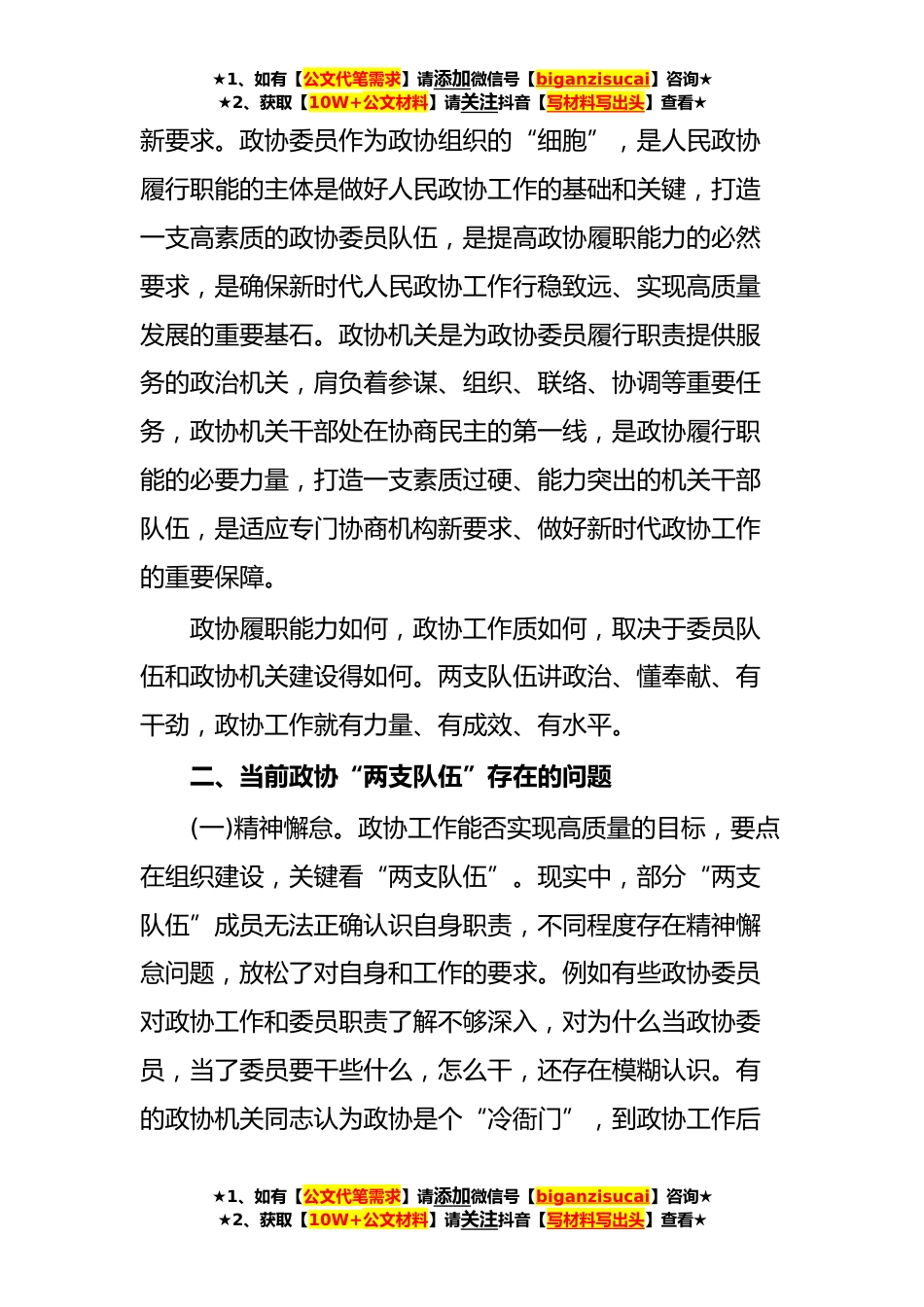 ★1、如有【公文代笔需求】请添加微信号【biganzisucai】咨询★
★2、获取【10W+公文材料】请关注抖音【写材料写出头】查看★

新要求。政协委员作为政协组织的“细胞”，是人民政协履行职能的主体是做好人民政协工作的基础和关键，打造一支高素质的政协委员队伍，是提高政协履职能力的必然要求，是确保新时代人民政协工作行稳致远、实现高质量发展的重要基石。政协机关是为政协委员履行职责提供服务的政治机关，肩负着参谋、组织、联络、协调等重要任务，政协机关干部处在协商民主的第一线，是政协履行职能的必要力量，打造一支素质过硬、能力突出的机关干部队伍，是适应专门协商机构新要求、做好新时代政协工作的重要保障。

政协履职能力如何，政协工作质如何，取决于委员队伍和政协机关建设得如何。两支队伍讲政治、懂奉献、有干劲，政协工作就有力量、有成效、有水平。

二、当前政协“两支队伍”存在的问题

(一)精神懈怠。政协工作能否实现高质量的目标，要点在组织建设，关键看“两支队伍”。现实中，部分“两支队伍”成员无法正确认识自身职责，不同程度存在精神懈怠问题，放松了对自身和工作的要求。例如有些政协委员对政协工作和委员职责了解不够深入，对为什么当政协委员，当了委员要干些什么，怎么干，还存在模糊认识。有的政协机关同志认为政协是个“冷衙门”，到政协工作后

★1、如有【公文代笔需求】请添加微信号【biganzisucai】咨询★
★2、获取【10W+公文材料】请关注抖音【写材料写出头】查看★